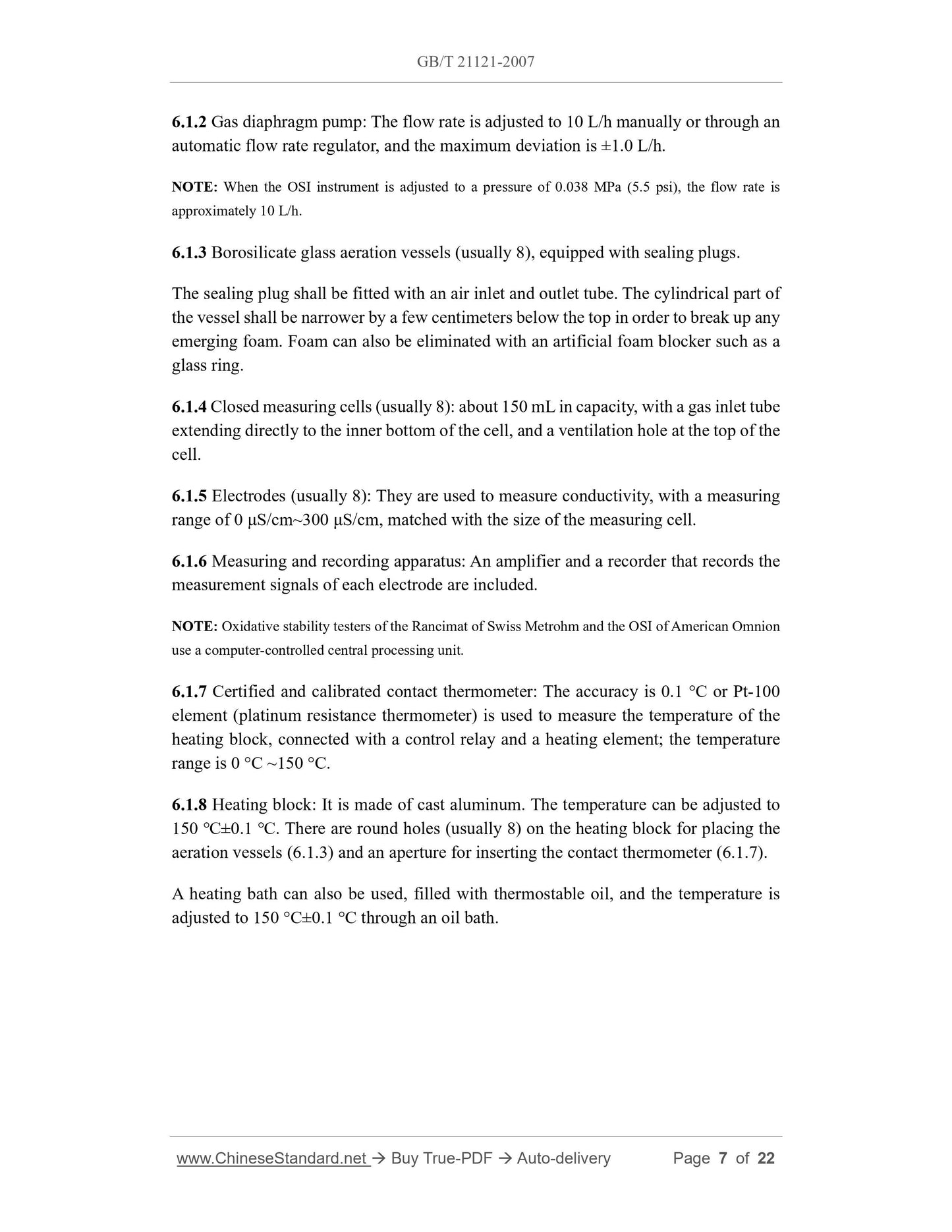 GB/T 21121-2007

6.1.2 Gas diaphragm pump: The flow rate is adjusted to 10 L/h manually or through an automatic flow rate regulator, and the maximum deviation is ±1.0 L/h.

NOTE: When the OSI instrument is adjusted to a pressure of 0.038 MPa (5.5 psi), the flow rate is approximately 10 L/h.

6.1.3 Borosilicate glass aeration vessels (usually 8), equipped with sealing plugs.

The sealing plug shall be fitted with an air inlet and outlet tube. The cylindrical part of the vessel shall be narrower by a few centimeters below the top in order to break up any emerging foam. Foam can also be eliminated with an artificial foam blocker such as a glass ring.

6.1.4 Closed measuring cells (usually 8): about 150 mL in capacity, with a gas inlet tube extending directly to the inner bottom of the cell, and a ventilation hole at the top of the cell.

6.1.5 Electrodes (usually 8): They are used to measure conductivity, with a measuring range of 0 μS/cm~300 μS/cm, matched with the size of the measuring cell.

6.1.6 Measuring and recording apparatus: An amplifier and a recorder that records the measurement signals of each electrode are included.

NOTE: Oxidative stability testers of the Rancimat of Swiss Metrohm and the OSI of American Omnion use a computer-controlled central processing unit.

6.1.7 Certified and calibrated contact thermometer: The accuracy is 0.1 °C or Pt-100 element (platinum resistance thermometer) is used to measure the temperature of the heating block, connected with a control relay and a heating element; the temperature range is 0 °C ~150 °C.

6.1.8 Heating block: It is made of cast aluminum. The temperature can be adjusted to 150 °C±0.1 °C. There are round holes (usually 8) on the heating block for placing the aeration vessels (6.1.3) and an aperture for inserting the contact thermometer (6.1.7).

A heating bath can also be used, filled with thermostable oil, and the temperature is adjusted to 150 °C±0.1 °C through an oil bath.

www.ChineseStandard.net → Buy True-PDF → Auto-delivery Page 7 of 22